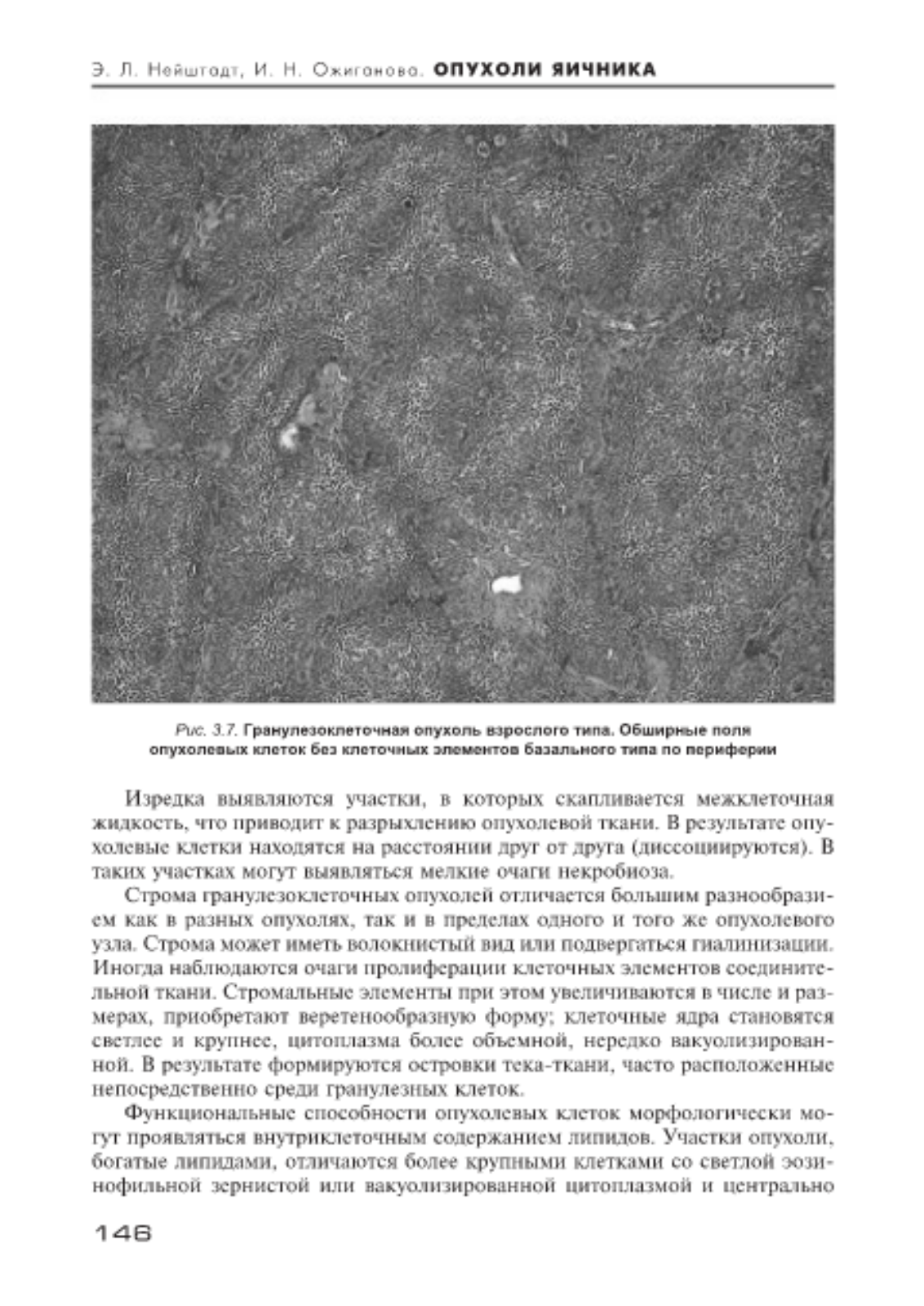 Э. Л. Нейштадт, И. Н. Ожиганова. ОПУХОЛИ ЯИЧНИКА

Рис. 3.7. Гранулезоклеточная опухоль взрослого типа. Обширные поля опухолевых клеток без клеточных элементов базального типа по периферии

Изредка выявляются участки, в которых скапливается межклеточная жидкость, что приводит к разрыхлению опухолевой ткани. В результате опухолевые клетки находятся на расстоянии друг от друга (диссоциируются). В таких участках могут выявляться мелкие очаги некробиоза.

Строма гранулезоклеточных опухолей отличается большим разнообразием как в разных опухолях, так и в пределах одного и того же опухолевого узла. Строма может иметь волокнистый вид или подвергаться гиалинизации. Иногда наблюдаются очаги пролиферации клеточных элементов соединительной ткани. Стромальные элементы при этом увеличиваются в числе и размерах, приобретают веретенообразную форму; клеточные ядра становятся светлее и крупнее, цитоплазма более объемной, нередко вакуолизированной. В результате формируются островки тека-ткани, часто расположенные непосредственно среди гранулезных клеток.

Функциональные способности опухолевых клеток морфологически могут проявляться внутриклеточным содержанием липидов. Участки опухоли, богатые липидами, отличаются более крупными клетками со светлой эозинофильной зернистой или вакуолизированной цитоплазмой и центрально

146